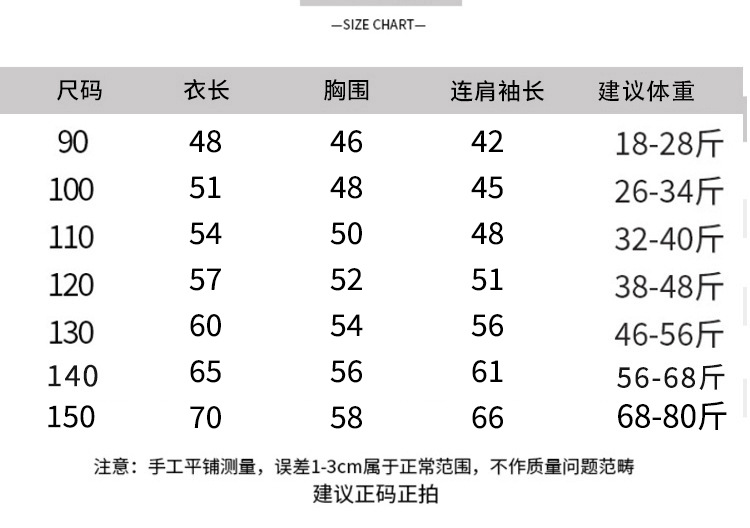 —SIZE CHART—

| 尺码 | 衣长 | 胸围 | 连肩袖长 | 建议体重 |
|---|---|---|---|---|
| 90 | 48 | 46 | 42 | 18-28斤 |
| 100 | 51 | 48 | 45 | 26-34斤 |
| 110 | 54 | 50 | 48 | 32-40斤 |
| 120 | 57 | 52 | 51 | 38-48斤 |
| 130 | 60 | 54 | 56 | 46-56斤 |
| 140 | 65 | 56 | 61 | 56-68斤 |
| 150 | 70 | 58 | 66 | 68-80斤 |

注意：手工平铺测量，误差1-3cm属于正常范围，不作质量问题范畴
建议正码正拍